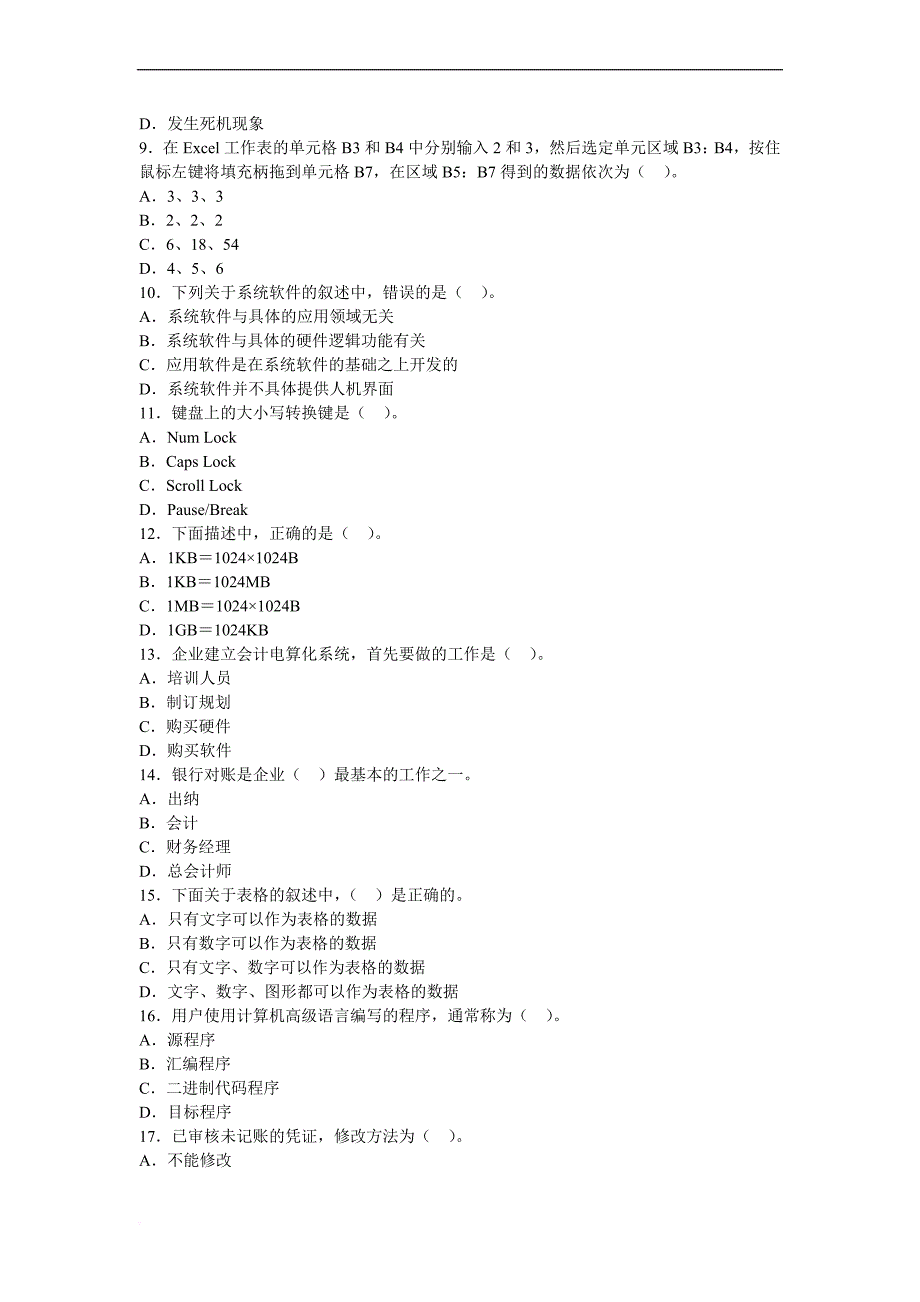 D．发生死机现象
9．在 Excel 工作表的单元格 B3 和 B4 中分别输入 2 和 3，然后选定单元区域 B3：B4，按住鼠标左键将填充柄拖到单元格 B7，在区域 B5：B7 得到的数据依次为（　）。
A．3、3、3
B．2、2、2
C．6、18、54
D．4、5、6
10．下列关于系统软件的叙述中，错误的是（　）。
A．系统软件与具体的应用领域无关
B．系统软件与具体的硬件逻辑功能有关
C．应用软件是在系统软件的基础之上开发的
D．系统软件并不具体提供人机界面
11．键盘上的大小写转换键是（　）。
A．Num Lock
B．Caps Lock
C．Scroll Lock
D．Pause/Break
12．下面描述中，正确的是（　）。
A．1KB＝1024×1024B
B．1KB＝1024MB
C．1MB＝1024×1024B
D．1GB＝1024KB
13．企业建立会计电算化系统，首先要做的工作是（　）。
A．培训人员
B．制订规划
C．购买硬件
D．购买软件
14．银行对账是企业（　）最基本的工作之一。
A．出纳
B．会计
C．财务经理
D．总会计师
15．下面关于表格的叙述中，（　）是正确的。
A．只有文字可以作为表格的数据
B．只有数字可以作为表格的数据
C．只有文字、数字可以作为表格的数据
D．文字、数字、图形都可以作为表格的数据
16．用户使用计算机高级语言编写的程序，通常称为（　）。
A．源程序
B．汇编程序
C．二进制代码程序
D．目标程序
17．已审核未记账的凭证，修改方法为（　）。
A．不能修改